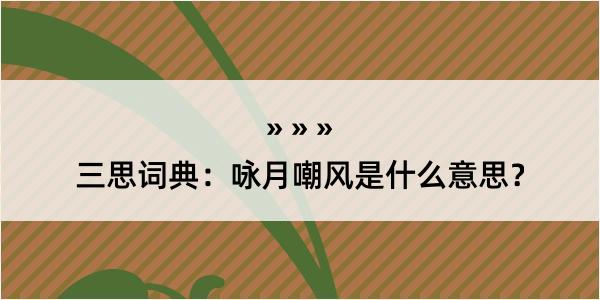 » » »

三思词典：咏月嘲风是什么意思?